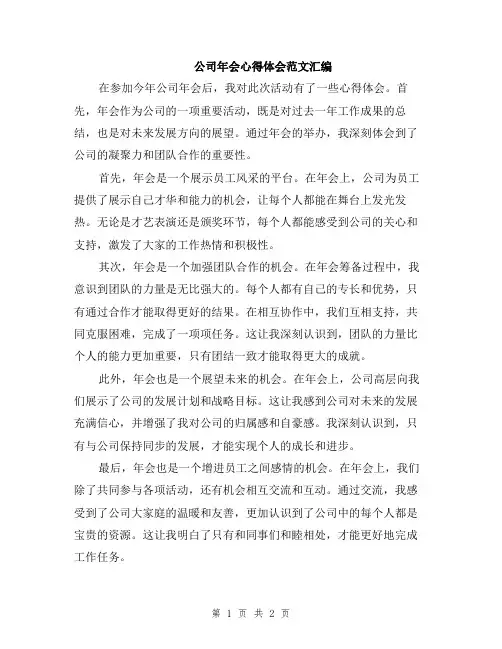 公司年会心得体会范文汇编

在参加今年公司年会后，我对此次活动有了一些心得体会。首先，年会作为公司的一项重要活动，既是对过去一年工作成果的总结，也是对未来发展方向的展望。通过年会的举办，我深刻体会到了公司的凝聚力和团队合作的重要性。

首先，年会是一个展示员工风采的平台。在年会上，公司为员工提供了展示自己才华和能力的机会，让每个人都能在舞台上发光发热。无论是才艺表演还是颁奖环节，每个人都能感受到公司的关心和支持，激发了大家的工作热情和积极性。

其次，年会是一个加强团队合作的机会。在年会筹备过程中，我意识到团队的力量是无比强大的。每个人都有自己的专长和优势，只有通过合作才能取得更好的结果。在相互协作中，我们互相支持，共同克服困难，完成了一项项任务。这让我深刻认识到，团队的力量比个人的能力更加重要，只有团结一致才能取得更大的成就。

此外，年会也是一个展望未来的机会。在年会上，公司高层向我们展示了公司的发展计划和战略目标。这让我感到公司对未来的发展充满信心，并增强了我对公司的归属感和自豪感。我深刻认识到，只有与公司保持同步的发展，才能实现个人的成长和进步。

最后，年会也是一个增进员工之间感情的机会。在年会上，我们除了共同参与各项活动，还有机会相互交流和互动。通过交流，我感受到了公司大家庭的温暖和友善，更加认识到了公司中的每个人都是宝贵的资源。这让我明白了只有和同事们和睦相处，才能更好地完成工作任务。

第 1 页 共 2 页